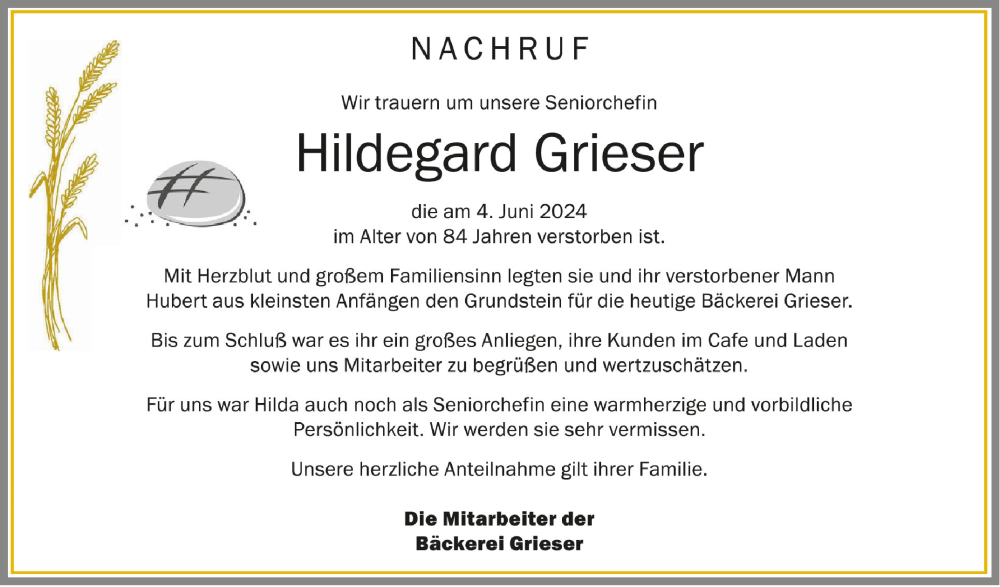 NACHRUF

Wir trauern um unsere Seniorchefin

Hildegard Grieser

die am 4. Juni 2024
im Alter von 84 Jahren verstorben ist.

Mit Herzblut und großem Familiensinn legten sie und ihr verstorbener Mann Hubert aus kleinsten Anfängen den Grundstein für die heutige Bäckerei Grieser.

Bis zum Schluß war es ihr ein großes Anliegen, ihre Kunden im Cafe und Laden sowie uns Mitarbeiter zu begrüßen und wertzuschätzen.

Für uns war Hilda auch noch als Seniorchefin eine warmherzige und vorbildliche Persönlichkeit. Wir werden sie sehr vermissen.

Unsere herzliche Anteilnahme gilt ihrer Familie.

Die Mitarbeiter der
Bäckerei Grieser